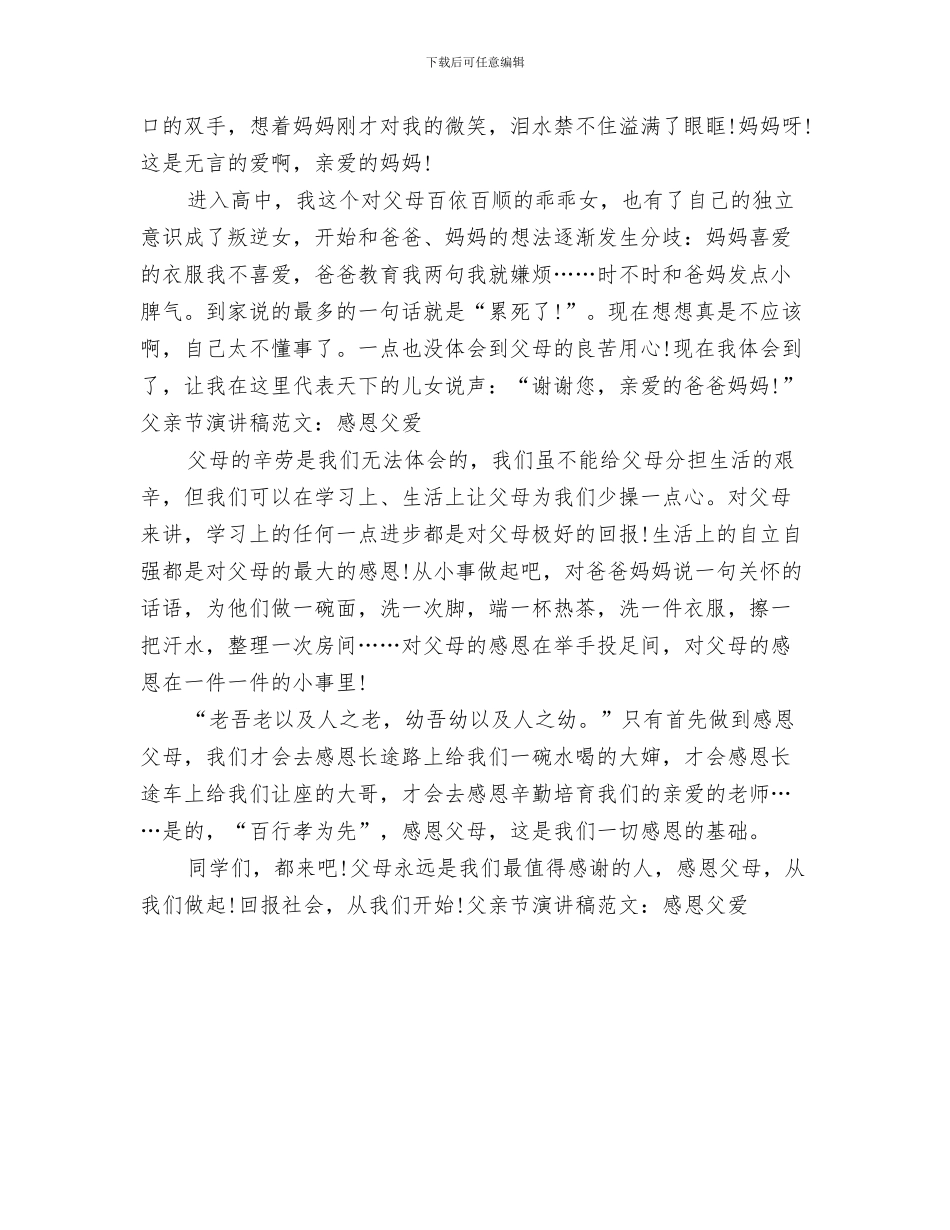 下载后可任意编辑

口的双手，想着妈妈刚才对我的微笑，泪水禁不住溢满了眼眶!妈妈呀!这是无言的爱啊，亲爱的妈妈!

进入高中，我这个对父母百依百顺的乖乖女，也有了自己的独立意识成了叛逆女，开始和爸爸、妈妈的想法逐渐发生分歧：妈妈喜爱的衣服我不喜爱，爸爸教育我两句我就嫌烦……时不时和爸妈发点小脾气。到家说的最多的一句话就是“累死了!”。现在想想真是不应该啊，自己太不懂事了。一点也没体会到父母的良苦用心!现在我体会到了，让我在这里代表天下的儿女说声：“谢谢您，亲爱的爸爸妈妈!”父亲节演讲稿范文：感恩父爱

父母的辛劳是我们无法体会的，我们虽不能给父母分担生活的艰辛，但我们可以在学习上、生活上让父母为我们少操一点心。对父母来讲，学习上的任何一点进步都是对父母极好的回报!生活上的自立自强都是对父母的最大的感恩!从小事做起吧，对爸爸妈妈说一句关怀的话语，为他们做一碗面，洗一次脚，端一杯热茶，洗一件衣服，擦一把汗水，整理一次房间……对父母的感恩在举手投足间，对父母的感恩在一件一件的小事里!

“老吾老以及人之老，幼吾幼以及人之幼。”只有首先做到感恩父母，我们才会去感恩长途路上给我们一碗水喝的大婶，才会感恩长途车上给我们让座的大哥，才会去感恩辛勤培育我们的亲爱的老师……是的，“百行孝为先”，感恩父母，这是我们一切感恩的基础。

同学们，都来吧!父母永远是我们最值得感谢的人，感恩父母，从我们做起!回报社会，从我们开始!父亲节演讲稿范文：感恩父爱